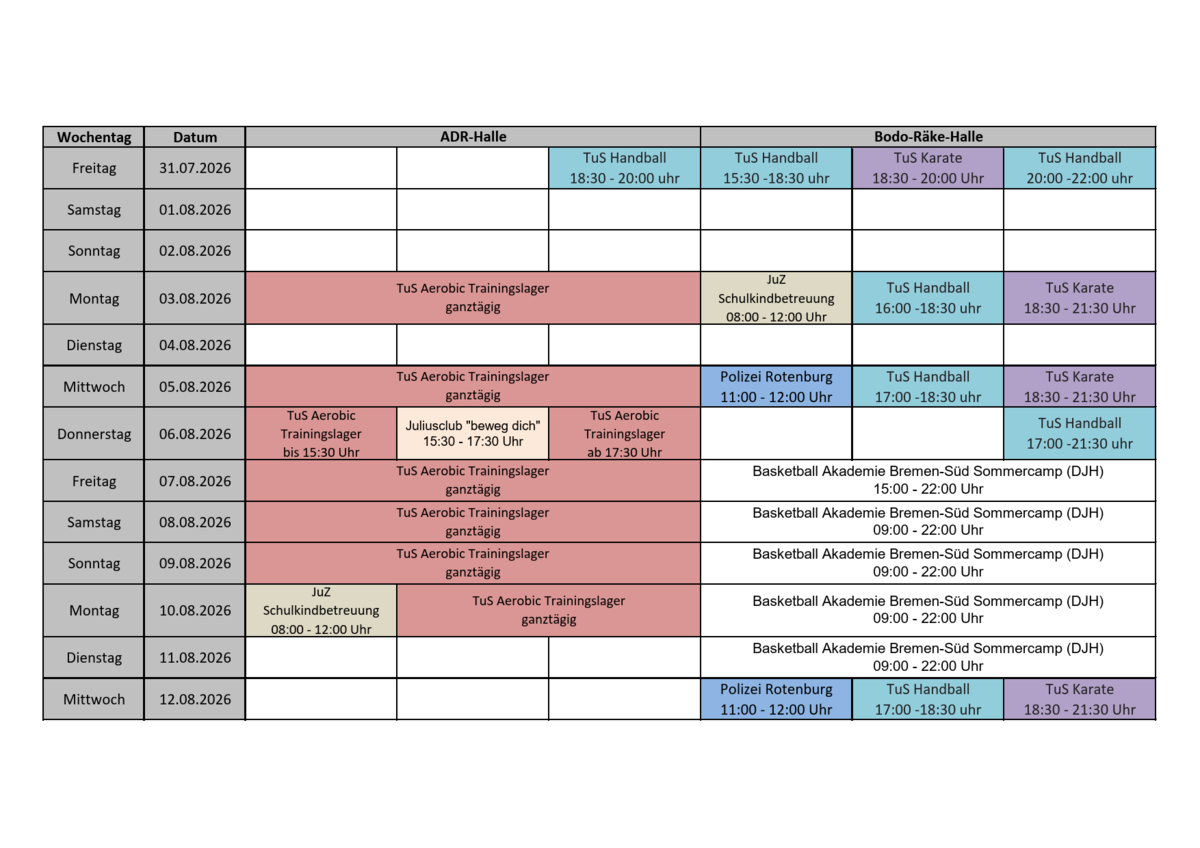 | Wochentag | Datum | ADR-Halle | | | Bodo-Räke-Halle | | |
|---|---|---|---|---|---|---|---|
| Freitag | 31.07.2026 | | | TuS Handball 18:30 - 20:00 uhr | TuS Handball 15:30 -18:30 uhr | TuS Karate 18:30 - 20:00 Uhr | TuS Handball 20:00 -22:00 uhr |
| Samstag | 01.08.2026 | | | | | | |
| Sonntag | 02.08.2026 | | | | | | |
| Montag | 03.08.2026 | TuS Aerobic Trainingslager ganztägig | | | JuZ Schulkindbetreuung 08:00 - 12:00 Uhr | TuS Handball 16:00 -18:30 uhr | TuS Karate 18:30 - 21:30 Uhr |
| Dienstag | 04.08.2026 | | | | | | |
| Mittwoch | 05.08.2026 | TuS Aerobic Trainingslager ganztägig | | | Polizei Rotenburg 11:00 - 12:00 Uhr | TuS Handball 17:00 -18:30 uhr | TuS Karate 18:30 - 21:30 Uhr |
| Donnerstag | 06.08.2026 | TuS Aerobic Trainingslager bis 15:30 Uhr | Juliusclub "beweg dich" 15:30 - 17:30 Uhr | TuS Aerobic Trainingslager ab 17:30 Uhr | | | TuS Handball 17:00 -21:30 uhr |
| Freitag | 07.08.2026 | TuS Aerobic Trainingslager ganztägig | | | Basketball Akademie Bremen-Süd Sommercamp (DJH) 15:00 - 22:00 Uhr | | |
| Samstag | 08.08.2026 | TuS Aerobic Trainingslager ganztägig | | | Basketball Akademie Bremen-Süd Sommercamp (DJH) 09:00 - 22:00 Uhr | | |
| Sonntag | 09.08.2026 | TuS Aerobic Trainingslager ganztägig | | | Basketball Akademie Bremen-Süd Sommercamp (DJH) 09:00 - 22:00 Uhr | | |
| Montag | 10.08.2026 | JuZ Schulkindbetreuung 08:00 - 12:00 Uhr | TuS Aerobic Trainingslager ganztägig | | Basketball Akademie Bremen-Süd Sommercamp (DJH) 09:00 - 22:00 Uhr | | |
| Dienstag | 11.08.2026 | | | | Basketball Akademie Bremen-Süd Sommercamp (DJH) 09:00 - 22:00 Uhr | | |
| Mittwoch | 12.08.2026 | | | | Polizei Rotenburg 11:00 - 12:00 Uhr | TuS Handball 17:00 -18:30 uhr | TuS Karate 18:30 - 21:30 Uhr |